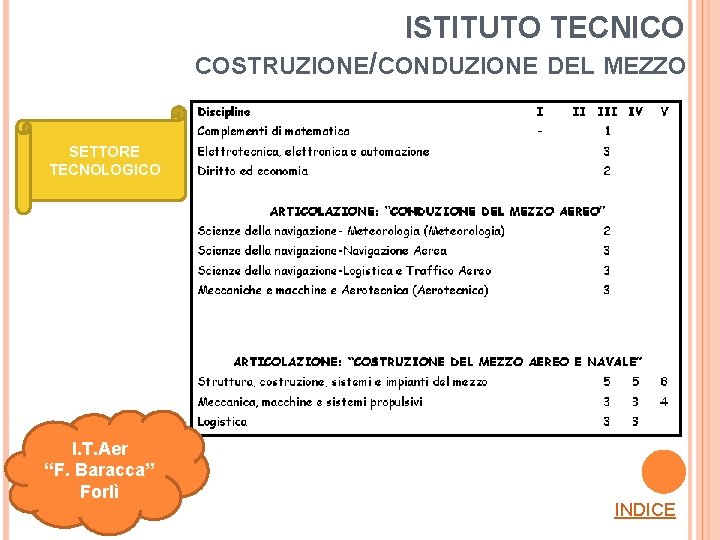 ISTITUTO TECNICO
COSTRUZIONE/CONDUZIONE DEL MEZZO

SETTORE TECNOLOGICO

| Discipline | I | II | III | IV | V |
|---|---|---|---|---|---|
| Complementi di matematica | - | | 1 | | |
| Elettrotecnica, elettronica e automazione | | | 3 | | |
| Diritto ed economia | | | 2 | | |
| ARTICOLAZIONE: "CONDUZIONE DEL MEZZO AEREO" | | | | | |
| Scienze della navigazione - Meteorologia (Meteorologia) | | | 2 | | |
| Scienze della navigazione-Navigazione Aerea | | | 3 | | |
| Scienze della navigazione-Logistica e Traffico Aereo | | | 3 | | |
| Meccaniche e macchine e Aerotecnica (Aerotecnica) | | | 3 | | |
| ARTICOLAZIONE: "COSTRUZIONE DEL MEZZO AEREO E NAVALE" | | | | | |
| Struttura, costruzione, sistemi e impianti del mezzo | | | 5 | 5 | 6 |
| Meccanica, macchine e sistemi propulsivi | | | 3 | 3 | 4 |
| Logistica | | | 3 | 3 | |

I.T.Aer
"F. Baracca"
Forlì

INDICE